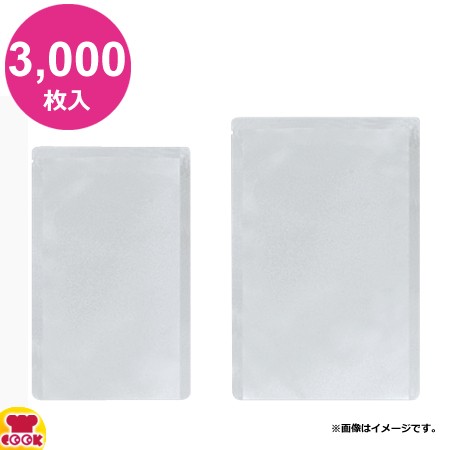 3,000
枚入

※画像はイメージです。

COOK